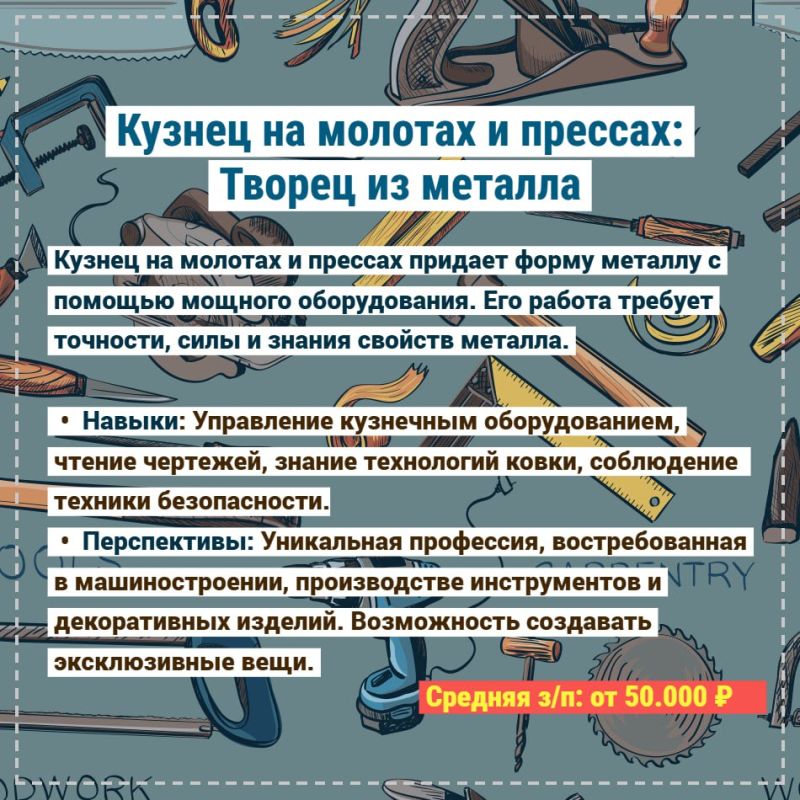 Кузнец на молотах и прессах:
Творец из металла

Кузнец на молотах и прессах придает форму металлу с помощью мощного оборудования. Его работа требует точности, силы и знания свойств металла.

• Навыки: Управление кузнечным оборудованием, чтение чертежей, знание технологий ковки, соблюдение техники безопасности.
• Перспективы: Уникальная профессия, востребованная в машиностроении, производстве инструментов и декоративных изделий. Возможность создавать эксклюзивные вещи.

Средняя з/п: от 50.000 ₽